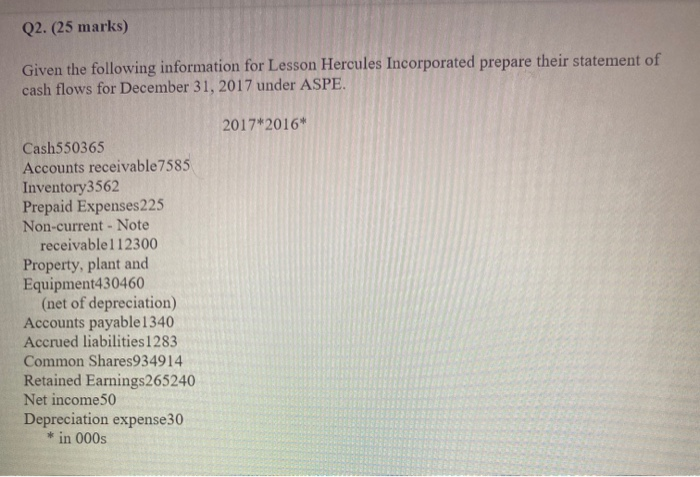 Q2. (25 marks)

Given the following information for Lesson Hercules Incorporated prepare their statement of cash flows for December 31, 2017 under ASPE.

2017*2016*

Cash550365
Accounts receivable7585
Inventory3562
Prepaid Expenses225
Non-current - Note receivable112300
Property, plant and Equipment430460
(net of depreciation)
Accounts payable1340
Accrued liabilities1283
Common Shares934914
Retained Earnings265240
Net income50
Depreciation expense30
* in 000s